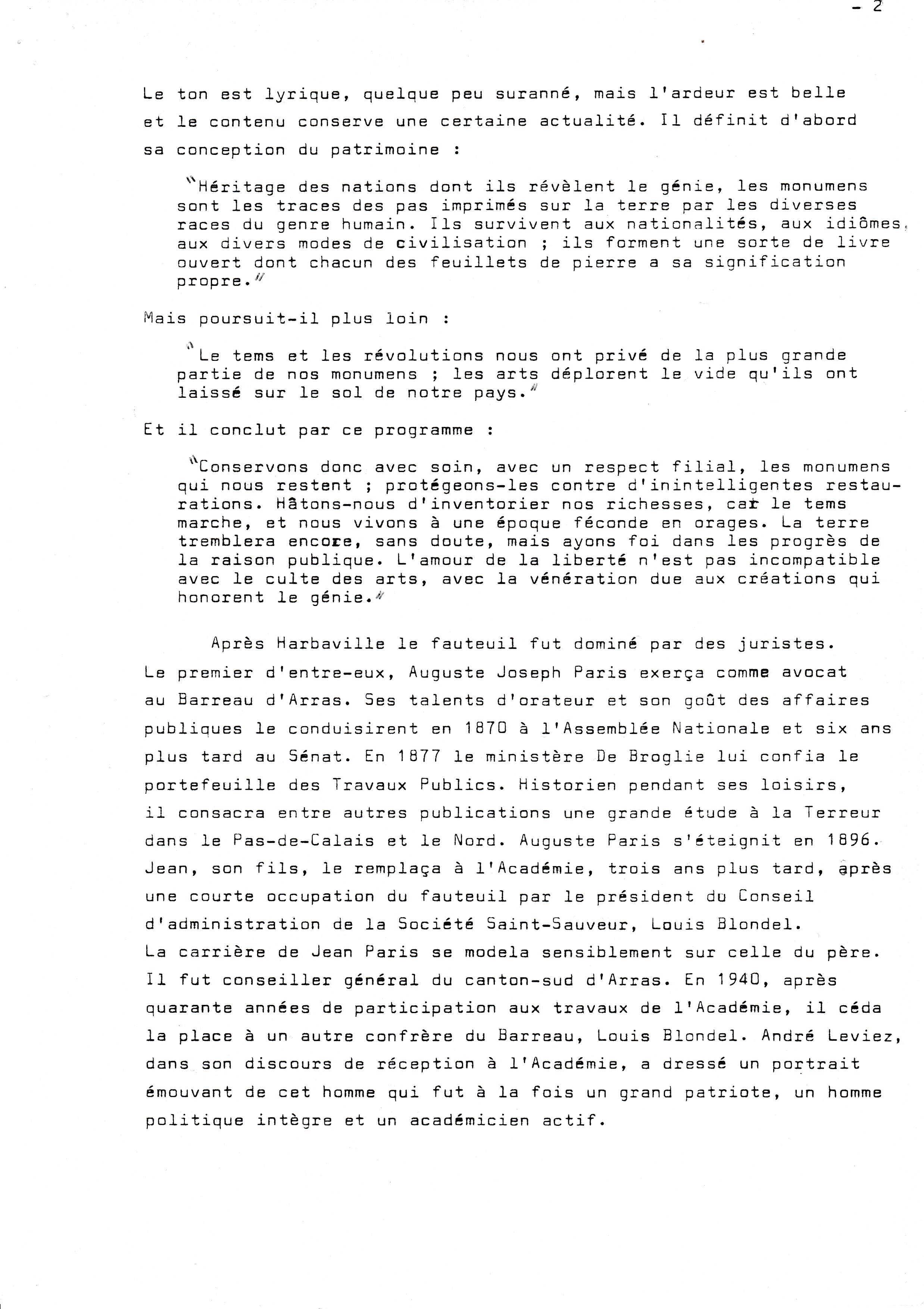 - 2

Le ton est lyrique, quelque peu suranné, mais l'ardeur est belle et le contenu conserve une certaine actualité. Il définit d'abord sa conception du patrimoine :

"Héritage des nations dont ils révèlent le génie, les monumens sont les traces des pas imprimés sur la terre par les diverses races du genre humain. Ils survivent aux nationalités, aux idiômes, aux divers modes de civilisation ; ils forment une sorte de livre ouvert dont chacun des feuillets de pierre a sa signification propre."

Mais poursuit-il plus loin :

"Le tems et les révolutions nous ont privé de la plus grande partie de nos monumens ; les arts déplorent le vide qu'ils ont laissé sur le sol de notre pays."

Et il conclut par ce programme :

"Conservons donc avec soin, avec un respect filial, les monumens qui nous restent ; protégeons-les contre d'inintelligentes restaurations. Hâtons-nous d'inventorier nos richesses, car le tems marche, et nous vivons à une époque féconde en orages. La terre tremblera encore, sans doute, mais ayons foi dans les progrès de la raison publique. L'amour de la liberté n'est pas incompatible avec le culte des arts, avec la vénération due aux créations qui honorent le génie."

Après Harbaville le fauteuil fut dominé par des juristes. Le premier d'entre-eux, Auguste Joseph Paris exerça comme avocat au Barreau d'Arras. Ses talents d'orateur et son goût des affaires publiques le conduisirent en 1870 à l'Assemblée Nationale et six ans plus tard au Sénat. En 1877 le ministère De Broglie lui confia le portefeuille des Travaux Publics. Historien pendant ses loisirs, il consacra entre autres publications une grande étude à la Terreur dans le Pas-de-Calais et le Nord. Auguste Paris s'éteignit en 1896. Jean, son fils, le remplaça à l'Académie, trois ans plus tard, après une courte occupation du fauteuil par le président du Conseil d'administration de la Société Saint-Sauveur, Louis Blondel.
La carrière de Jean Paris se modela sensiblement sur celle du père. Il fut conseiller général du canton-sud d'Arras. En 1940, après quarante années de participation aux travaux de l'Académie, il céda la place à un autre confrère du Barreau, Louis Blondel. André Leviez, dans son discours de réception à l'Académie, a dressé un portrait émouvant de cet homme qui fut à la fois un grand patriote, un homme politique intègre et un académicien actif.